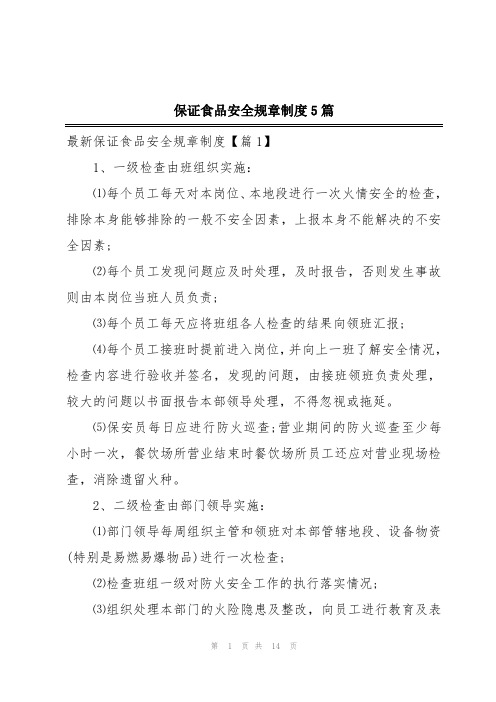 保证食品安全规章制度5篇

最新保证食品安全规章制度【篇1】

1、一级检查由班组织实施：

⑴每个员工每天对本岗位、本地段进行一次火情安全的检查，排除本身能够排除的一般不安全因素，上报本身不能解决的不安全因素；

⑵每个员工发现问题应及时处理，及时报告，否则发生事故则由本岗位当班人员负责；

⑶每个员工每天应将班组各人检查的结果向领班汇报；

⑷每个员工接班时提前进入岗位，并向上一班了解安全情况，检查内容进行验收并签名，发现的问题，由接班领班负责处理，较大的问题以书面报告本部领导处理，不得忽视或拖延。

⑸保安员每日应进行防火巡查;营业期间的防火巡查至少每小时一次，餐饮场所营业结束时餐饮场所员工还应对营业现场检查，消除遗留火种。

2、二级检查由部门领导实施：

⑴部门领导每周组织主管和领班对本部管辖地段、设备物资(特别是易燃易爆物品)进行一次检查；

⑵检查班组一级对防火安全工作的执行落实情况；

⑶组织处理本部门的火险隐患及整改，向员工进行教育及表

第 1 页 共 14 页